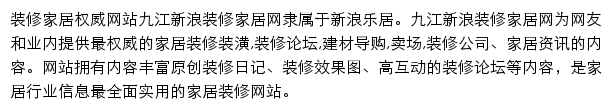 装修家居权威网站九江新浪装修家居网隶属于新浪乐居。九江新浪装修家居网为网友和业内提供最权威的家居装修装潢,装修论坛,建材导购,卖场,装修公司、家居资讯的内容。网站拥有内容丰富原创装修日记、装修效果图、高互动的装修论坛等内容，是家居行业信息最全面实用的家居装修网站。